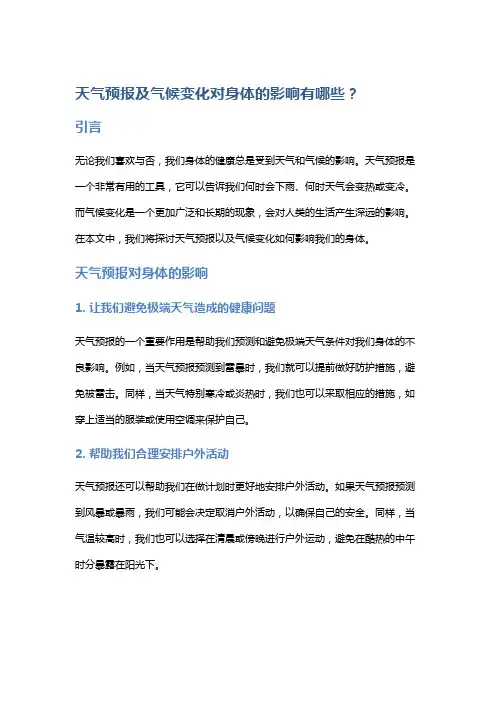 天气预报及气候变化对身体的影响有哪些？

引言

无论我们喜欢与否，我们身体的健康总是受到天气和气候的影响。天气预报是一个非常有用的工具，它可以告诉我们何时会下雨、何时天气会变热或变冷。而气候变化是一个更加广泛和长期的现象，会对人类的生活产生深远的影响。在本文中，我们将探讨天气预报以及气候变化如何影响我们的身体。

天气预报对身体的影响

1. 让我们避免极端天气造成的健康问题

天气预报的一个重要作用是帮助我们预测和避免极端天气条件对我们身体的不良影响。例如，当天气预报预测到雷暴时，我们就可以提前做好防护措施，避免被雷击。同样，当天气特别寒冷或炎热时，我们也可以采取相应的措施，如穿上适当的服装或使用空调来保护自己。

2. 帮助我们合理安排户外活动

天气预报还可以帮助我们在做计划时更好地安排户外活动。如果天气预报预测到风暴或暴雨，我们可能会决定取消户外活动，以确保自己的安全。同样，当气温较高时，我们也可以选择在清晨或傍晚进行户外运动，避免在酷热的中午时分暴露在阳光下。